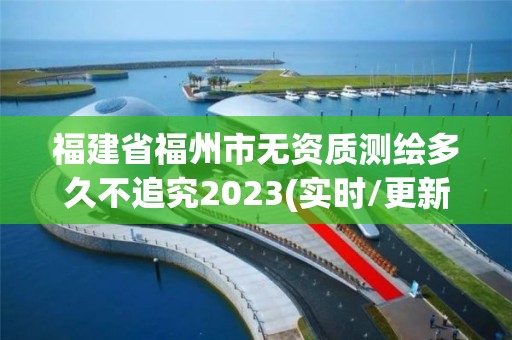 福建省福州市无资质测绘多久不追究2023(实时/更新